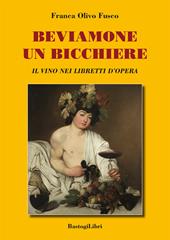 Franca Olivo Fusco

BEVIAMONE UN BICCHIERE

IL VINO NEI LIBRETTI D'OPERA

BastogiLibri